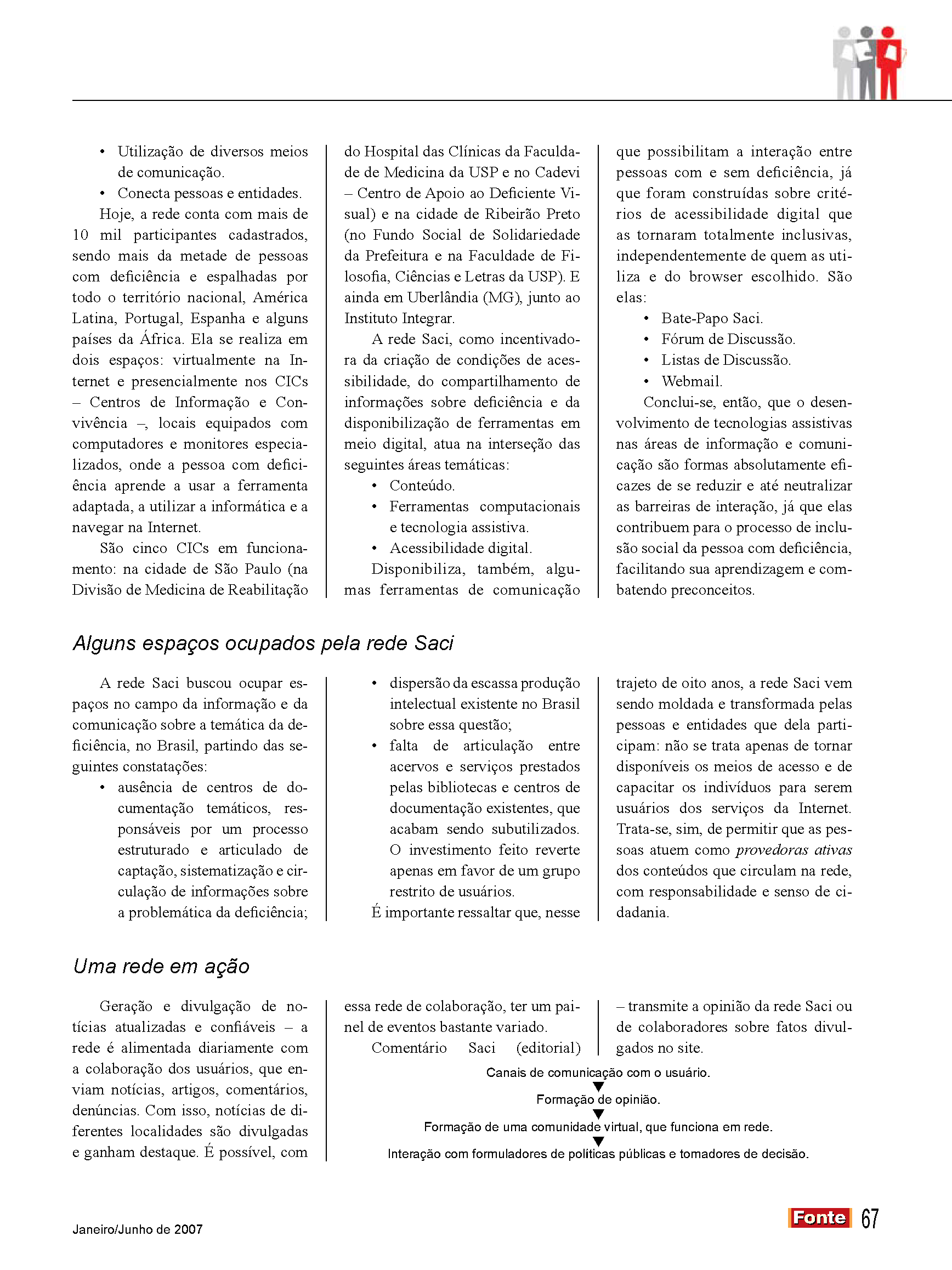 • Utilização de diversos meios de comunicação.
• Conecta pessoas e entidades.

Hoje, a rede conta com mais de 10 mil participantes cadastrados, sendo mais da metade de pessoas com deficiência e espalhadas por todo o território nacional, América Latina, Portugal, Espanha e alguns países da África. Ela se realiza em dois espaços: virtualmente na Internet e presencialmente nos CICs – Centros de Informação e Convivência –, locais equipados com computadores e monitores especializados, onde a pessoa com deficiência aprende a usar a ferramenta adaptada, a utilizar a informática e a navegar na Internet.

São cinco CICs em funcionamento: na cidade de São Paulo (na Divisão de Medicina de Reabilitação do Hospital das Clínicas da Faculdade de Medicina da USP e no Cadevi – Centro de Apoio ao Deficiente Visual) e na cidade de Ribeirão Preto (no Fundo Social de Solidariedade da Prefeitura e na Faculdade de Filosofia, Ciências e Letras da USP). E ainda em Uberlândia (MG), junto ao Instituto Integrar.

A rede Saci, como incentivadora da criação de condições de acessibilidade, do compartilhamento de informações sobre deficiência e da disponibilização de ferramentas em meio digital, atua na interseção das seguintes áreas temáticas:
• Conteúdo.
• Ferramentas computacionais e tecnologia assistiva.
• Acessibilidade digital.

Disponibiliza, também, algumas ferramentas de comunicação que possibilitam a interação entre pessoas com e sem deficiência, já que foram construídas sobre critérios de acessibilidade digital que as tornaram totalmente inclusivas, independentemente de quem as utiliza e do browser escolhido. São elas:
• Bate-Papo Saci.
• Fórum de Discussão.
• Listas de Discussão.
• Webmail.

Conclui-se, então, que o desenvolvimento de tecnologias assistivas nas áreas de informação e comunicação são formas absolutamente eficazes de se reduzir e até neutralizar as barreiras de interação, já que elas contribuem para o processo de inclusão social da pessoa com deficiência, facilitando sua aprendizagem e combatendo preconceitos.

Alguns espaços ocupados pela rede Saci

A rede Saci buscou ocupar espaços no campo da informação e da comunicação sobre a temática da deficiência, no Brasil, partindo das seguintes constatações:
• ausência de centros de documentação temáticos, responsáveis por um processo estruturado e articulado de captação, sistematização e circulação de informações sobre a problemática da deficiência;
• dispersão da escassa produção intelectual existente no Brasil sobre essa questão;
• falta de articulação entre acervos e serviços prestados pelas bibliotecas e centros de documentação existentes, que acabam sendo subutilizados. O investimento feito reverte apenas em favor de um grupo restrito de usuários.

É importante ressaltar que, nesse trajeto de oito anos, a rede Saci vem sendo moldada e transformada pelas pessoas e entidades que dela participam: não se trata apenas de tornar disponíveis os meios de acesso e de capacitar os indivíduos para serem usuários dos serviços da Internet. Trata-se, sim, de permitir que as pessoas atuem como provedoras ativas dos conteúdos que circulam na rede, com responsabilidade e senso de cidadania.

Uma rede em ação

Geração e divulgação de notícias atualizadas e confiáveis – a rede é alimentada diariamente com a colaboração dos usuários, que enviam notícias, artigos, comentários, denúncias. Com isso, notícias de diferentes localidades são divulgadas e ganham destaque. É possível, com essa rede de colaboração, ter um painel de eventos bastante variado.

Comentário Saci (editorial) – transmite a opinião da rede Saci ou de colaboradores sobre fatos divulgados no site.

Canais de comunicação com o usuário.
Formação de opinião.
Formação de uma comunidade virtual, que funciona em rede.
Interação com formuladores de políticas públicas e tomadores de decisão.

Janeiro/Junho de 2007

Fonte 67